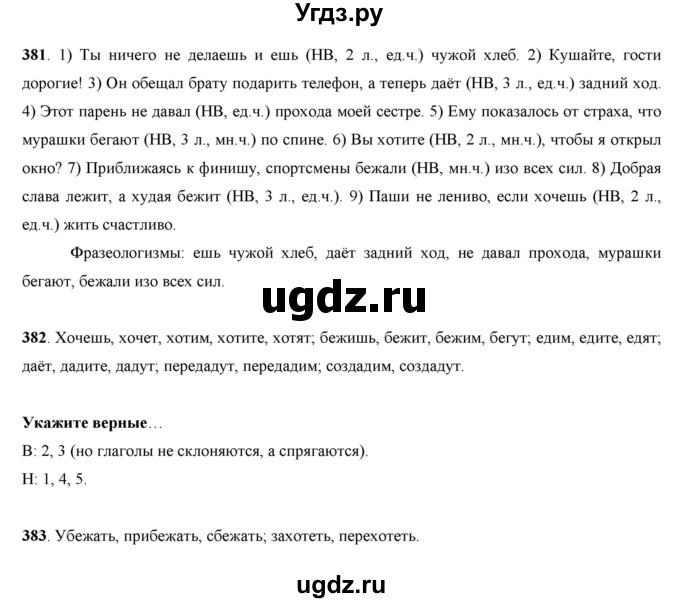 Угдз.ру

381. 1) Ты ничего не делаешь и ешь (НВ, 2 л., ед.ч.) чужой хлеб. 2) Кушайте, гости дорогие! 3) Он обещал брату подарить телефон, а теперь даёт (НВ, 3 л., ед.ч.) задний ход. 4) Этот парень не давал (НВ, ед.ч.) прохода моей сестре. 5) Ему показалось от страха, что мурашки бегают (НВ, 3 л., мн.ч.) по спине. 6) Вы хотите (НВ, 2 л., мн.ч.), чтобы я открыл окно? 7) Приближаясь к финишу, спортсмены бежали (НВ, мн.ч.) изо всех сил. 8) Добрая слава лежит, а худая бежит (НВ, 3 л., ед.ч.). 9) Паши не лениво, если хочешь (НВ, 2 л., ед.ч.) жить счастливо.

Фразеологизмы: ешь чужой хлеб, даёт задний ход, не давал прохода, мурашки бегают, бежали изо всех сил.

ugdz.ru

382. Хочешь, хочет, хотим, хотите, хотят; бежишь, бежит, бежим, бегут; едим, едите, едят; даёт, дадите, дадут; передадут, передадим; создадим, создадут.

Укажите верные…
В: 2, 3 (но глаголы не склоняются, а спрягаются).
Н: 1, 4, 5.

383. Убежать, прибежать, сбежать; захотеть, перехотеть.

ugdz.ru